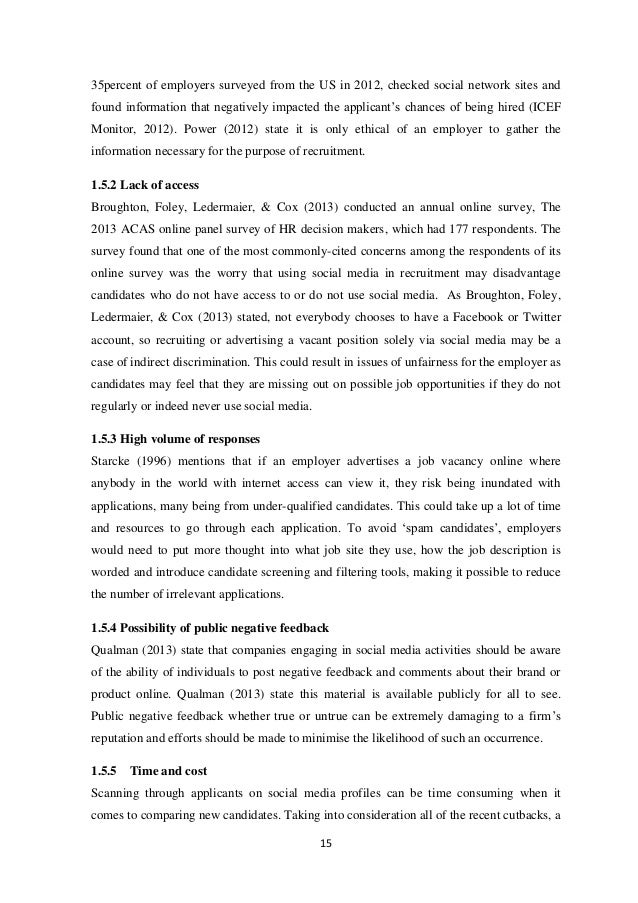 35percent of employers surveyed from the US in 2012, checked social network sites and found information that negatively impacted the applicant's chances of being hired (ICEF Monitor, 2012). Power (2012) state it is only ethical of an employer to gather the information necessary for the purpose of recruitment.

1.5.2 Lack of access

Broughton, Foley, Ledermaier, & Cox (2013) conducted an annual online survey, The 2013 ACAS online panel survey of HR decision makers, which had 177 respondents. The survey found that one of the most commonly-cited concerns among the respondents of its online survey was the worry that using social media in recruitment may disadvantage candidates who do not have access to or do not use social media. As Broughton, Foley, Ledermaier, & Cox (2013) stated, not everybody chooses to have a Facebook or Twitter account, so recruiting or advertising a vacant position solely via social media may be a case of indirect discrimination. This could result in issues of unfairness for the employer as candidates may feel that they are missing out on possible job opportunities if they do not regularly or indeed never use social media.

1.5.3 High volume of responses

Starcke (1996) mentions that if an employer advertises a job vacancy online where anybody in the world with internet access can view it, they risk being inundated with applications, many being from under-qualified candidates. This could take up a lot of time and resources to go through each application. To avoid 'spam candidates', employers would need to put more thought into what job site they use, how the job description is worded and introduce candidate screening and filtering tools, making it possible to reduce the number of irrelevant applications.

1.5.4 Possibility of public negative feedback

Qualman (2013) state that companies engaging in social media activities should be aware of the ability of individuals to post negative feedback and comments about their brand or product online. Qualman (2013) state this material is available publicly for all to see. Public negative feedback whether true or untrue can be extremely damaging to a firm's reputation and efforts should be made to minimise the likelihood of such an occurrence.

1.5.5 Time and cost

Scanning through applicants on social media profiles can be time consuming when it comes to comparing new candidates. Taking into consideration all of the recent cutbacks, a

15